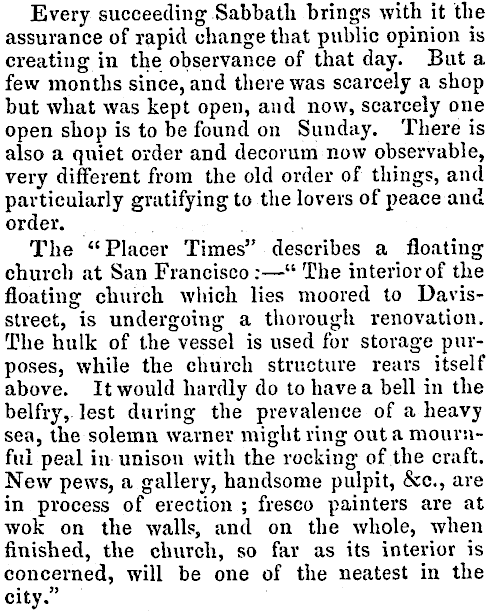 Every succeeding Sabbath brings with it the assurance of rapid change that public opinion is creating in the observance of that day. But a few months since, and there was scarcely a shop but what was kept open, and now, scarcely one open shop is to be found on Sunday. There is also a quiet order and decorum now observable, very different from the old order of things, and particularly gratifying to the lovers of peace and order.

The "Placer Times" describes a floating church at San Francisco:—"The interior of the floating church which lies moored to Davis-street, is undergoing a thorough renovation. The hulk of the vessel is used for storage purposes, while the church structure rears itself above. It would hardly do to have a bell in the belfry, lest during the prevalence of a heavy sea, the solemn warner might ring out a mournful peal in unison with the rocking of the craft. New pews, a gallery, handsome pulpit, &c., are in process of erection; fresco painters are at wok on the walls, and on the whole, when finished, the church, so far as its interior is concerned, will be one of the neatest in the city."